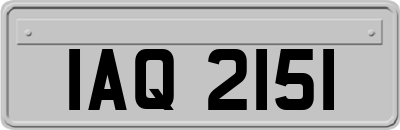 IAQ 2151